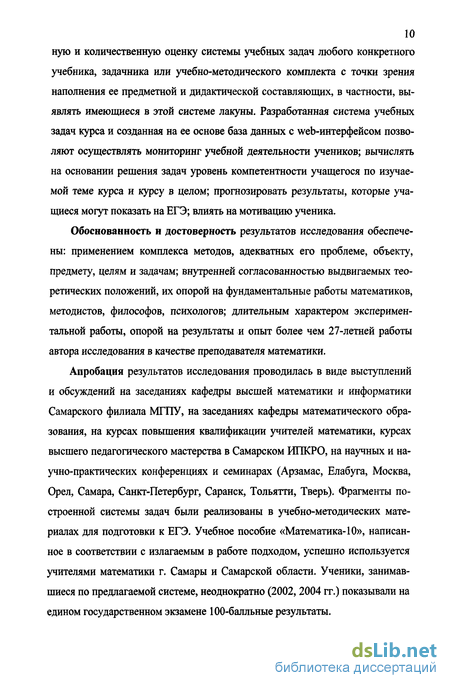 10

ную и количественную оценку системы учебных задач любого конкретного учебника, задачника или учебно-методического комплекта с точки зрения наполнения ее предметной и дидактической составляющих, в частности, выявлять имеющиеся в этой системе лакуны. Разработанная система учебных задач курса и созданная на ее основе база данных с web-интерфейсом позволяют осуществлять мониторинг учебной деятельности учеников; вычислять на основании решения задач уровень компетентности учащегося по изучаемой теме курса и курсу в целом; прогнозировать результаты, которые учащиеся могут показать на ЕГЭ; влиять на мотивацию ученика.

Обоснованность и достоверность результатов исследования обеспечены: применением комплекса методов, адекватных его проблеме, объекту, предмету, целям и задачам; внутренней согласованностью выдвигаемых теоретических положений, их опорой на фундаментальные работы математиков, методистов, философов, психологов; длительным характером экспериментальной работы, опорой на результаты и опыт более чем 27-летней работы автора исследования в качестве преподавателя математики.

Апробация результатов исследования проводилась в виде выступлений и обсуждений на заседаниях кафедры высшей математики и информатики Самарского филиала МГПУ, на заседаниях кафедры математического образования, на курсах повышения квалификации учителей математики, курсах высшего педагогического мастерства в Самарском ИПКРО, на научных и научно-практических конференциях и семинарах (Арзамас, Елабуга, Москва, Орел, Самара, Санкт-Петербург, Саранск, Тольятти, Тверь). Фрагменты построенной системы задач были реализованы в учебно-методических материалах для подготовки к ЕГЭ. Учебное пособие «Математика-10», написанное в соответствии с излагаемым в работе подходом, успешно используется учителями математики г. Самары и Самарской области. Ученики, занимавшиеся по предлагаемой системе, неоднократно (2002, 2004 гг.) показывали на едином государственном экзамене 100-балльные результаты.

dsLib.net
библиотека диссертаций